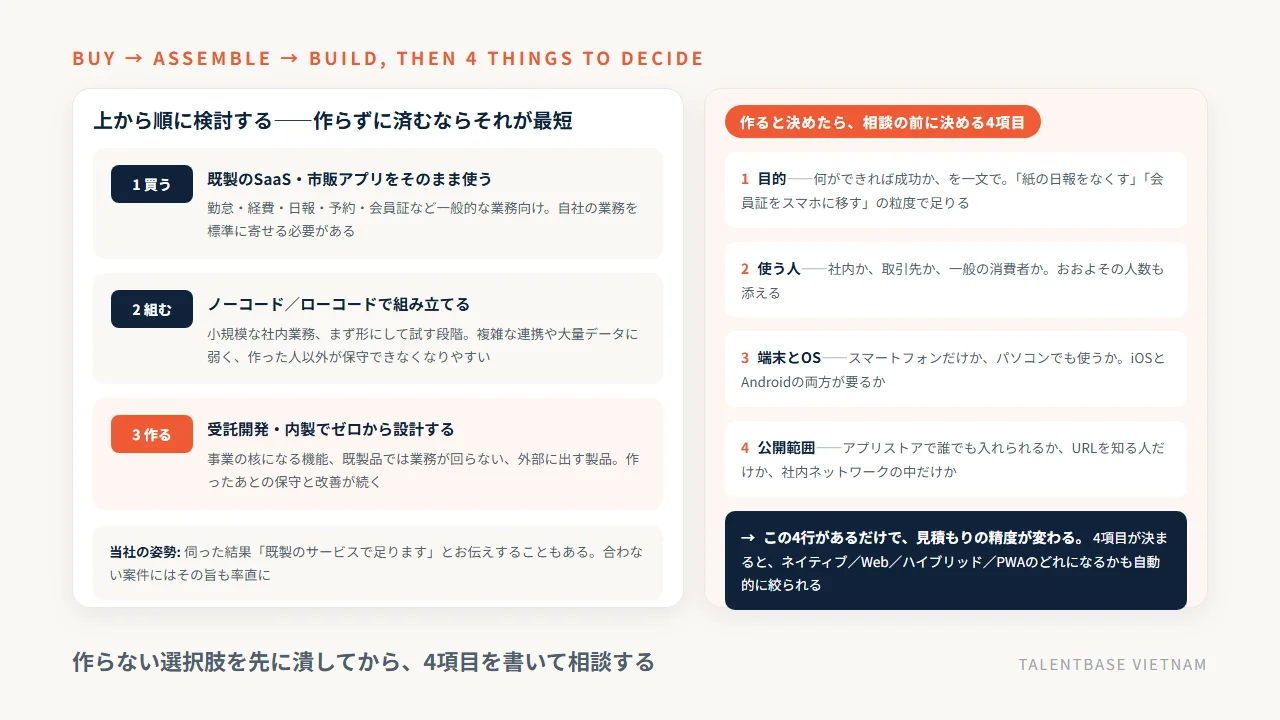 BUY → ASSEMBLE → BUILD, THEN 4 THINGS TO DECIDE

上から順に検討する——作らずに済むならそれが最短

1 買う

既製のSaaS・市販アプリをそのまま使う

勤怠・経費・日報・予約・会員証など一般的な業務向け。自社の業務を標準に寄せる必要がある

2 組む

ノーコード／ローコードで組み立てる

小規模な社内業務、まず形にして試す段階。複雑な連携や大量データに弱く、作った人以外が保守できなくなりやすい

3 作る

受託開発・内製でゼロから設計する

事業の核になる機能、既製品では業務が回らない、外部に出す製品。作ったあとの保守と改善が続く

当社の姿勢: 伺った結果「既製のサービスで足ります」とお伝えすることもある。合わない案件にはその旨も率直に

作ると決めたら、相談の前に決める4項目

1 目的——何ができれば成功か、を一文で。「紙の日報をなくす」「会員証をスマホに移す」の粒度で足りる

2 使う人——社内か、取引先か、一般の消費者か。おおよその人数も添える

3 端末とOS——スマートフォンだけか、パソコンでも使うか。iOSとAndroidの両方が要るか

4 公開範囲——アプリストアで誰でも入れられるか、URLを知る人だけか、社内ネットワークの中だけか

→ この4行があるだけで、見積もりの精度が変わる。 4項目が決まると、ネイティブ／Web／ハイブリッド／PWAのどれになるかも自動的に絞られる

作らない選択肢を先に潰してから、4項目を書いて相談する

TALENTBASE VIETNAM